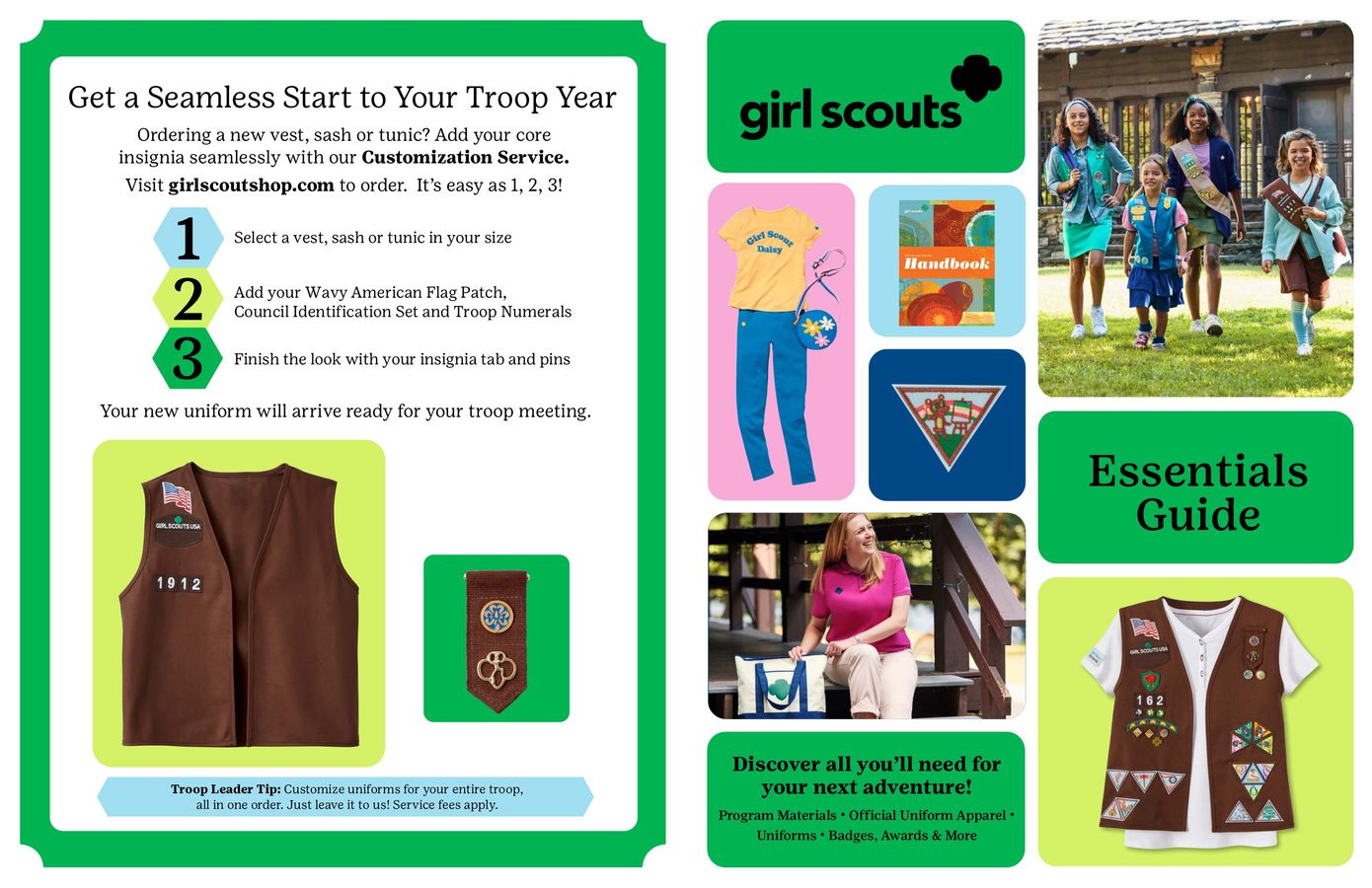 Get a Seamless Start to Your Troop Year

Ordering a new vest, sash or tunic? Add your core insignia seamlessly with our Customization Service.

Visit girlscoutshop.com to order. It's easy as 1, 2, 3!

1 Select a vest, sash or tunic in your size

2 Add your Wavy American Flag Patch, Council Identification Set and Troop Numerals

3 Finish the look with your insignia tab and pins

Your new uniform will arrive ready for your troop meeting.

GIRL SCOUTS USA

1912

Troop Leader Tip: Customize uniforms for your entire troop, all in one order. Just leave it to us! Service fees apply.

girl scouts

Girl Scout Daisy

Handbook

Discover all you'll need for your next adventure!

Program Materials • Official Uniform Apparel • Uniforms • Badges, Awards & More

Essentials Guide

GIRL SCOUTS USA

162